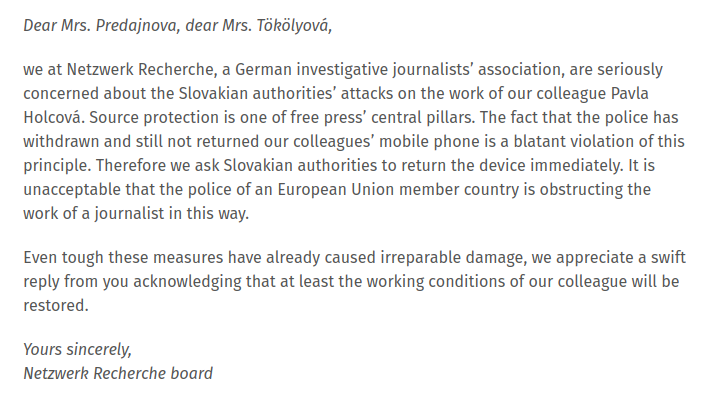 Dear Mrs. Predajnova, dear Mrs. Tökölyová,

we at Netzwerk Recherche, a German investigative journalists' association, are seriously concerned about the Slovakian authorities' attacks on the work of our colleague Pavla Holcová. Source protection is one of free press' central pillars. The fact that the police has withdrawn and still not returned our colleagues' mobile phone is a blatant violation of this principle. Therefore we ask Slovakian authorities to return the device immediately. It is unacceptable that the police of an European Union member country is obstructing the work of a journalist in this way.

Even tough these measures have already caused irreparable damage, we appreciate a swift reply from you acknowledging that at least the working conditions of our colleague will be restored.

Yours sincerely,
Netzwerk Recherche board